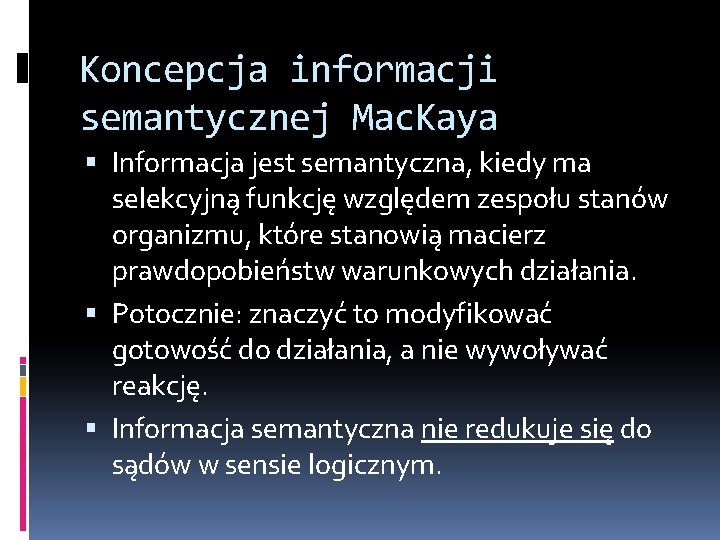 Koncepcja informacji semantycznej MacKaya

▪ Informacja jest semantyczna, kiedy ma selekcyjną funkcję względem zespołu stanów organizmu, które stanowią macierz prawdopobieństw warunkowych działania.

▪ Potocznie: znaczyć to modyfikować gotowość do działania, a nie wywoływać reakcję.

▪ Informacja semantyczna nie redukuje się do sądów w sensie logicznym.